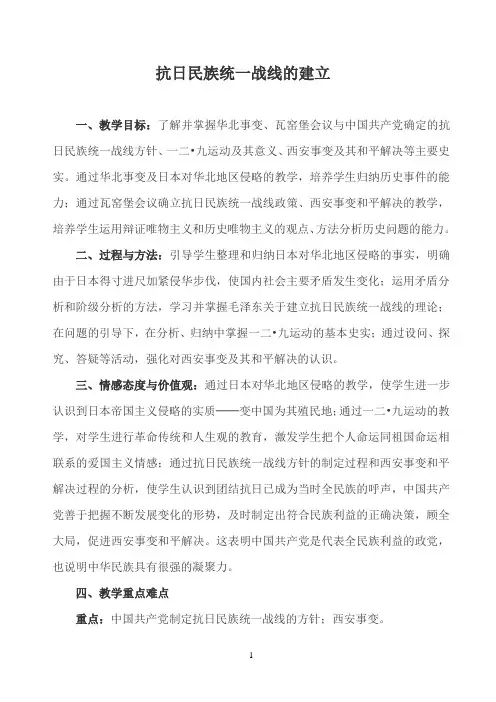 抗日民族统一战线的建立

一、教学目标：了解并掌握华北事变、瓦窑堡会议与中国共产党确定的抗日民族统一战线方针、一二•九运动及其意义、西安事变及其和平解决等主要史实。通过华北事变及日本对华北地区侵略的教学，培养学生归纳历史事件的能力；通过瓦窑堡会议确立抗日民族统一战线政策、西安事变和平解决的教学，培养学生运用辩证唯物主义和历史唯物主义的观点、方法分析历史问题的能力。

二、过程与方法：引导学生整理和归纳日本对华北地区侵略的事实，明确由于日本得寸进尺加紧侵华步伐，使国内社会主要矛盾发生变化；运用矛盾分析和阶级分析的方法，学习并掌握毛泽东关于建立抗日民族统一战线的理论；在问题的引导下，在分析、归纳中掌握一二•九运动的基本史实；通过设问、探究、答疑等活动，强化对西安事变及其和平解决的认识。

三、情感态度与价值观：通过日本对华北地区侵略的教学，使学生进一步认识到日本帝国主义侵略的实质——变中国为其殖民地；通过一二•九运动的教学，对学生进行革命传统和人生观的教育，激发学生把个人命运同祖国命运相联系的爱国主义情感；通过抗日民族统一战线方针的制定过程和西安事变和平解决过程的分析，使学生认识到团结抗日已成为当时全民族的呼声，中国共产党善于把握不断发展变化的形势，及时制定出符合民族利益的正确决策，顾全大局，促进西安事变和平解决。这表明中国共产党是代表全民族利益的政党，也说明中华民族具有很强的凝聚力。

四、教学重点难点

重点：中国共产党制定抗日民族统一战线的方针；西安事变。

1